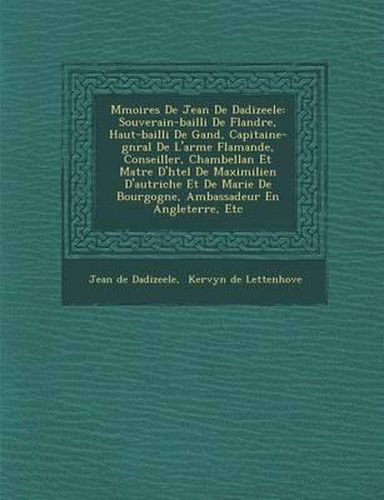 Mmoires De Jean De Dadizeele: Souverain-bailli De Flandre, Haut-bailli De Gand, Capitaine-gnral De L'arme Flamande, Conseiller, Chambellan Et Matre D'htel De Maximilien D'autriche Et De Marie De Bourgogne, Ambassadeur En Angleterre, Etc

Jean de Dadizeele, Kervyn de Lettenhove